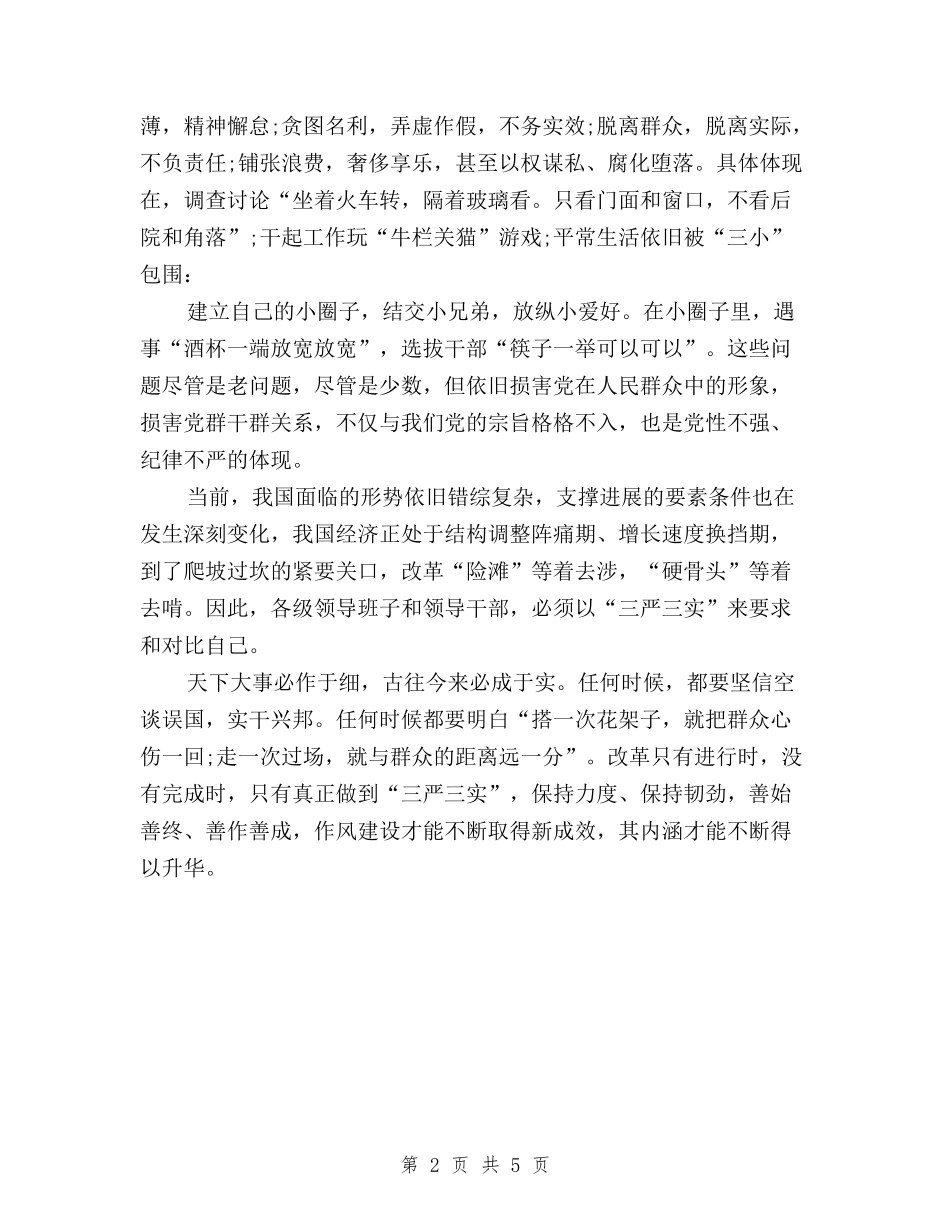 薄，精神懈怠;贪图名利，弄虚作假，不务实效;脱离群众，脱离实际，不负责任;铺张浪费，奢侈享乐，甚至以权谋私、腐化堕落。具体体现在，调查讨论“坐着火车转，隔着玻璃看。只看门面和窗口，不看后院和角落”;干起工作玩“牛栏关猫”游戏;平常生活依旧被“三小”包围:

建立自己的小圈子，结交小兄弟，放纵小爱好。在小圈子里，遇事“酒杯一端放宽放宽”，选拔干部“筷子一举可以可以”。这些问题尽管是老问题，尽管是少数，但依旧损害党在人民群众中的形象，损害党群干群关系，不仅与我们党的宗旨格格不入，也是党性不强、纪律不严的体现。

当前，我国面临的形势依旧错综复杂，支撑进展的要素条件也在发生深刻变化，我国经济正处于结构调整阵痛期、增长速度换挡期，到了爬坡过坎的紧要关口，改革“险滩”等着去涉，“硬骨头”等着去啃。因此，各级领导班子和领导干部，必须以“三严三实”来要求和对比自己。

天下大事必作于细，古往今来必成于实。任何时候，都要坚信空谈误国，实干兴邦。任何时候都要明白“搭一次花架子，就把群众心伤一回;走一次过场，就与群众的距离远一分”。改革只有进行时，没有完成时，只有真正做到“三严三实”，保持力度、保持韧劲，善始善终、善作善成，作风建设才能不断取得新成效，其内涵才能不断得以升华。

第 2 页 共 5 页